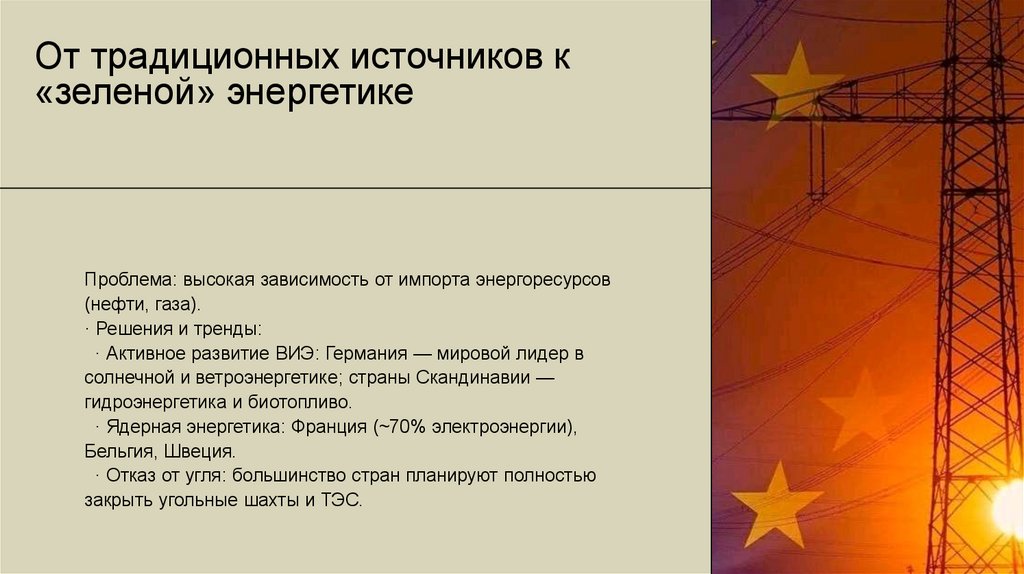 От традиционных источников к «зеленой» энергетике

Проблема: высокая зависимость от импорта энергоресурсов (нефти, газа).
· Решения и тренды:
· Активное развитие ВИЭ: Германия — мировой лидер в солнечной и ветроэнергетике; страны Скандинавии — гидроэнергетика и биотопливо.
· Ядерная энергетика: Франция (~70% электроэнергии), Бельгия, Швеция.
· Отказ от угля: большинство стран планируют полностью закрыть угольные шахты и ТЭС.